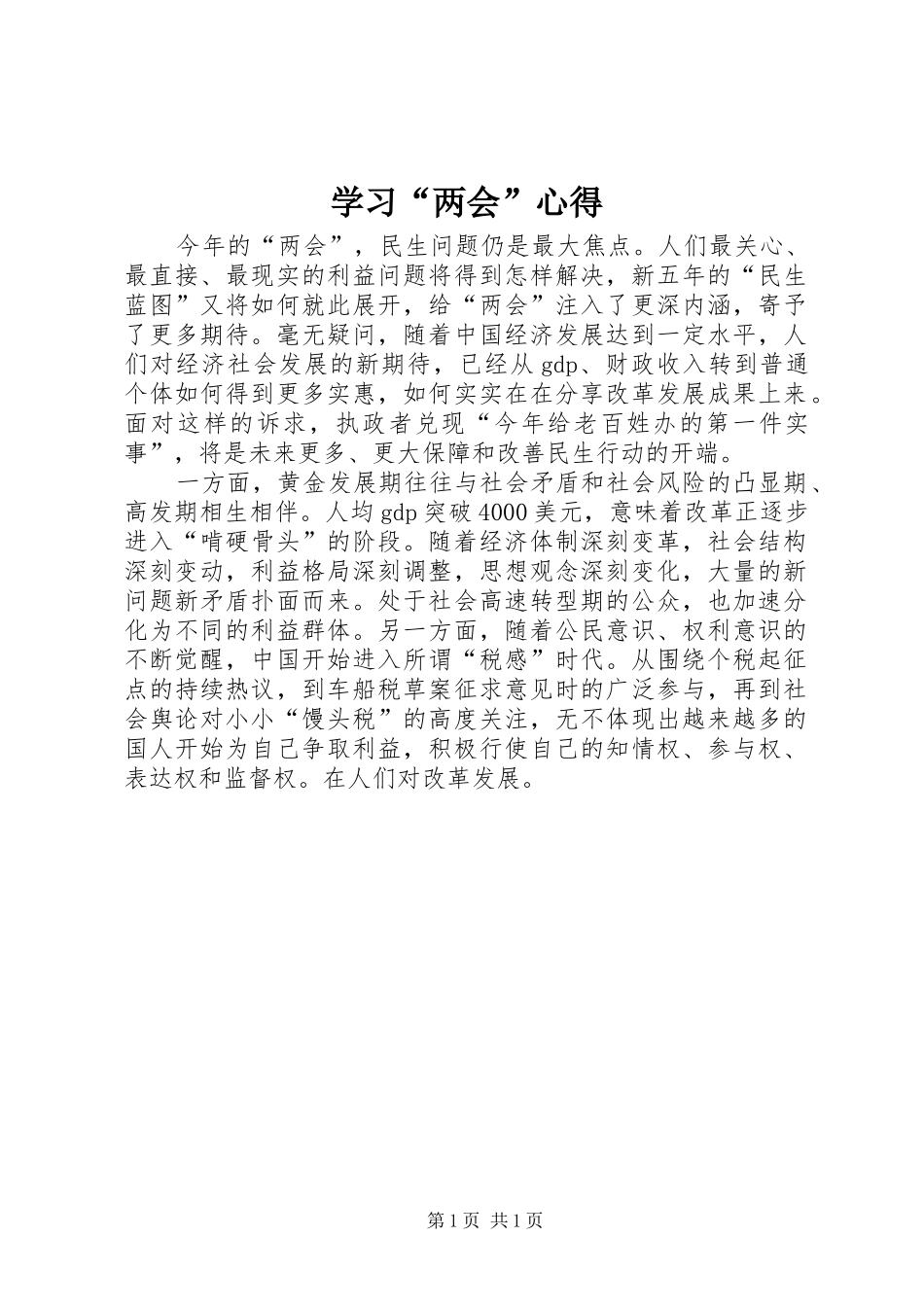 学习“两会”心得

今年的“两会”，民生问题仍是最大焦点。人们最关心、最直接、最现实的利益问题将得到怎样解决，新五年的“民生蓝图”又将如何就此展开，给“两会”注入了更深内涵，寄予了更多期待。毫无疑问，随着中国经济发展达到一定水平，人们对经济社会发展的新期待，已经从gdp、财政收入转到普通个体如何得到更多实惠，如何实实在在分享改革发展成果上来。面对这样的诉求，执政者兑现“今年给老百姓办的第一件实事”，将是未来更多、更大保障和改善民生行动的开端。

一方面，黄金发展期往往与社会矛盾和社会风险的凸显期、高发期相生相伴。人均gdp突破4000美元，意味着改革正逐步进入“啃硬骨头”的阶段。随着经济体制深刻变革，社会结构深刻变动，利益格局深刻调整，思想观念深刻变化，大量的新问题新矛盾扑面而来。处于社会高速转型期的公众，也加速分化为不同的利益群体。另一方面，随着公民意识、权利意识的不断觉醒，中国开始进入所谓“税感”时代。从围绕个税起征点的持续热议，到车船税草案征求意见时的广泛参与，再到社会舆论对小小“馒头税”的高度关注，无不体现出越来越多的国人开始为自己争取利益，积极行使自己的知情权、参与权、表达权和监督权。在人们对改革发展。

第1页 共1页